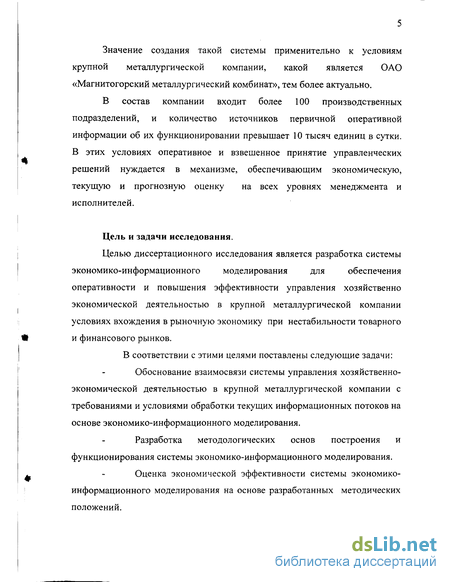 5

Значение создания такой системы применительно к условиям крупной металлургической компании, какой является ОАО «Магнитогорский металлургический комбинат», тем более актуально.

В состав компании входит более 100 производственных подразделений, и количество источников первичной оперативной информации об их функционировании превышает 10 тысяч единиц в сутки. В этих условиях оперативное и взвешенное принятие управленческих решений нуждается в механизме, обеспечивающим экономическую, текущую и прогнозную оценку на всех уровнях менеджмента и исполнителей.

Цель и задачи исследования.

Целью диссертационного исследования является разработка системы экономико-информационного моделирования для обеспечения оперативности и повышения эффективности управления хозяйственно экономической деятельностью в крупной металлургической компании условиях вхождения в рыночную экономику при нестабильности товарного и финансового рынков.

В соответствии с этими целями поставлены следующие задачи:

- Обоснование взаимосвязи системы управления хозяйственно-экономической деятельностью в крупной металлургической компании с требованиями и условиями обработки текущих информационных потоков на основе экономико-информационного моделирования.

- Разработка методологических основ построения и функционирования системы экономико-информационного моделирования.

- Оценка экономической эффективности системы экономико-информационного моделирования на основе разработанных методических положений.

dsLib.net
библиотека диссертаций